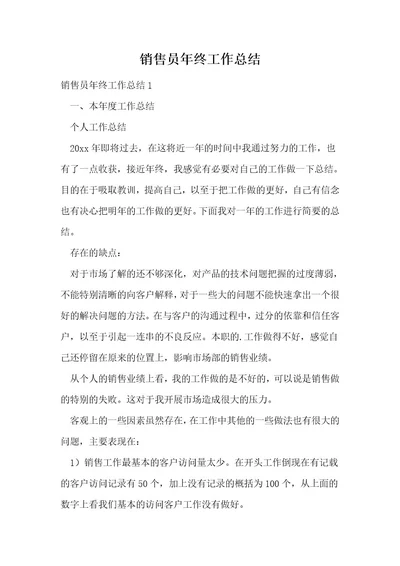 销售员年终工作总结

销售员年终工作总结 1

一、本年度工作总结

个人工作总结

20xx 年即将过去，在这将近一年的时间中我通过努力的工作，也有了一点收获，接近年终，我感觉有必要对自己的工作做一下总结。目的在于吸取教训，提高自己，以至于把工作做的更好，自己有信念也有决心把明年的工作做的更好。下面我对一年的工作进行简要的总结。

存在的缺点：

对于市场了解的还不够深化，对产品的技术问题把握的过度薄弱，不能特别清晰的向客户解释，对于一些大的问题不能快速拿出一个很好的解决问题的方法。在与客户的沟通过程中，过分的依靠和信任客户，以至于引起一连串的不良反应。本职的.工作做得不好，感觉自己还停留在原来的位置上，影响市场部的销售业绩。

从个人的销售业绩上看，我的工作做的是不好的，可以说是销售做的特别的失败。这对于我开展市场造成很大的压力。

客观上的一些因素虽然存在，在工作中其他的一些做法也有很大的问题，主要表现在：

1）销售工作最基本的客户访问量太少。在开头工作倒现在有记载的客户访问记录有 50 个，加上没有记录的概括为 100 个，从上面的数字上看我们基本的访问客户工作没有做好。